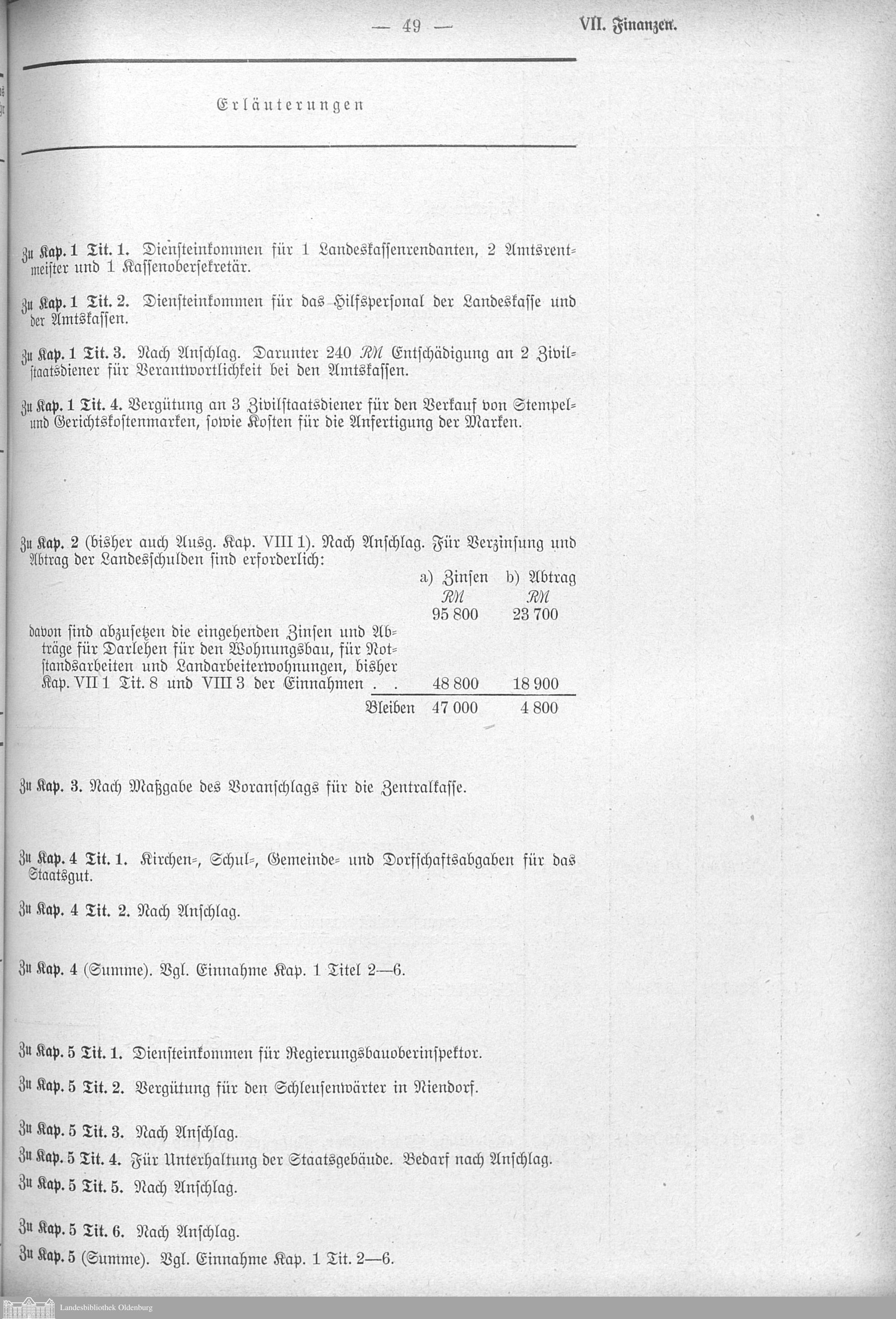 — 49 — VII. Finanzen.

Erläuterungen

Zu Kap. 1 Tit. 1. Diensteinkommen für 1 Landeskassenrendanten, 2 Amtsrentmeister und 1 Kassenobersekretär.

Zu Kap. 1 Tit. 2. Diensteinkommen für das Hilfspersonal der Landeskasse und der Amtskassen.

Zu Kap. 1 Tit. 3. Nach Anschlag. Darunter 240 RM Entschädigung an 2 Zivilstaatsdiener für Verantwortlichkeit bei den Amtskassen.

Zu Kap. 1 Tit. 4. Vergütung an 3 Zivilstaatsdiener für den Verkauf von Stempel- und Gerichtskostenmarken, sowie Kosten für die Anfertigung der Marken.

Zu Kap. 2 (bisher auch Ausg. Kap. VIII 1). Nach Anschlag. Für Verzinsung und Abtrag der Landesschulden sind erforderlich:

| | a) Zinsen RM | b) Abtrag RM |
|---|---|---|
| | 95 800 | 23 700 |
| davon sind abzusetzen die eingehenden Zinsen und Abträge für Darlehen für den Wohnungsbau, für Notstandsarbeiten und Landarbeiterwohnungen, bisher Kap. VII 1 Tit. 8 und VIII 3 der Einnahmen . . | 48 800 | 18 900 |
| Bleiben | 47 000 | 4 800 |

Zu Kap. 3. Nach Maßgabe des Voranschlags für die Zentralkasse.

Zu Kap. 4 Tit. 1. Kirchen-, Schul-, Gemeinde- und Dorfschaftsabgaben für das Staatsgut.

Zu Kap. 4 Tit. 2. Nach Anschlag.

Zu Kap. 4 (Summe). Vgl. Einnahme Kap. 1 Titel 2—6.

Zu Kap. 5 Tit. 1. Diensteinkommen für Regierungsbauoberinspektor.

Zu Kap. 5 Tit. 2. Vergütung für den Schleusenwärter in Niendorf.

Zu Kap. 5 Tit. 3. Nach Anschlag.

Zu Kap. 5 Tit. 4. Für Unterhaltung der Staatsgebäude. Bedarf nach Anschlag.

Zu Kap. 5 Tit. 5. Nach Anschlag.

Zu Kap. 5 Tit. 6. Nach Anschlag.

Zu Kap. 5 (Summe). Vgl. Einnahme Kap. 1 Tit. 2—6.

Landesbibliothek Oldenburg